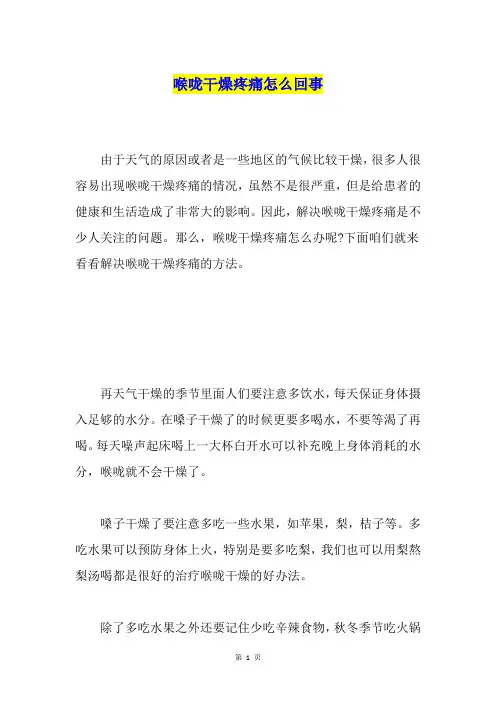 喉咙干燥疼痛怎么回事

由于天气的原因或者是一些地区的气候比较干燥，很多人很容易出现喉咙干燥疼痛的情况，虽然不是很严重，但是给患者的健康和生活造成了非常大的影响。因此，解决喉咙干燥疼痛是不少人关注的问题。那么，喉咙干燥疼痛怎么办呢?下面咱们就来看看解决喉咙干燥疼痛的方法。

再天气干燥的季节里面人们要注意多饮水，每天保证身体摄入足够的水分。在嗓子干燥了的时候更要多喝水，不要等渴了再喝。每天噪声起床喝上一大杯白开水可以补充晚上身体消耗的水分，喉咙就不会干燥了。

嗓子干燥了要注意多吃一些水果，如苹果，梨，桔子等。多吃水果可以预防身体上火，特别是要多吃梨，我们也可以用梨熬梨汤喝都是很好的治疗喉咙干燥的好办法。

除了多吃水果之外还要记住少吃辛辣食物，秋冬季节吃火锅

第 1 页